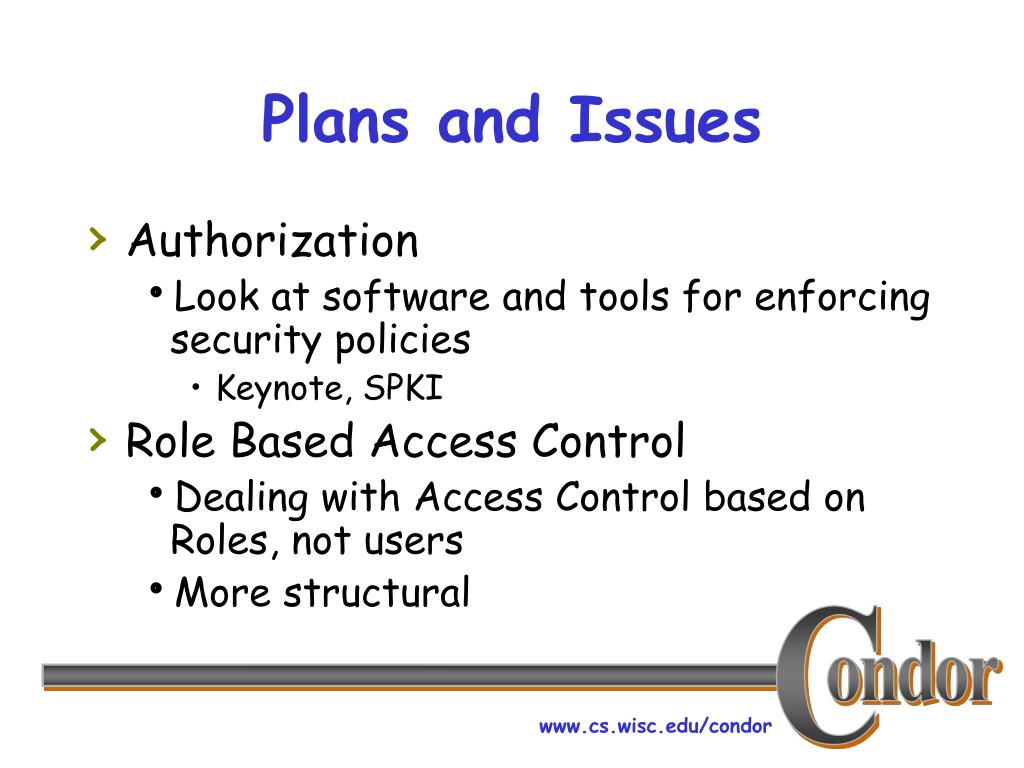 Plans and Issues

› Authorization

• Look at software and tools for enforcing security policies

• Keynote, SPKI

› Role Based Access Control

• Dealing with Access Control based on Roles, not users

• More structural

Condor

www.cs.wisc.edu/condor